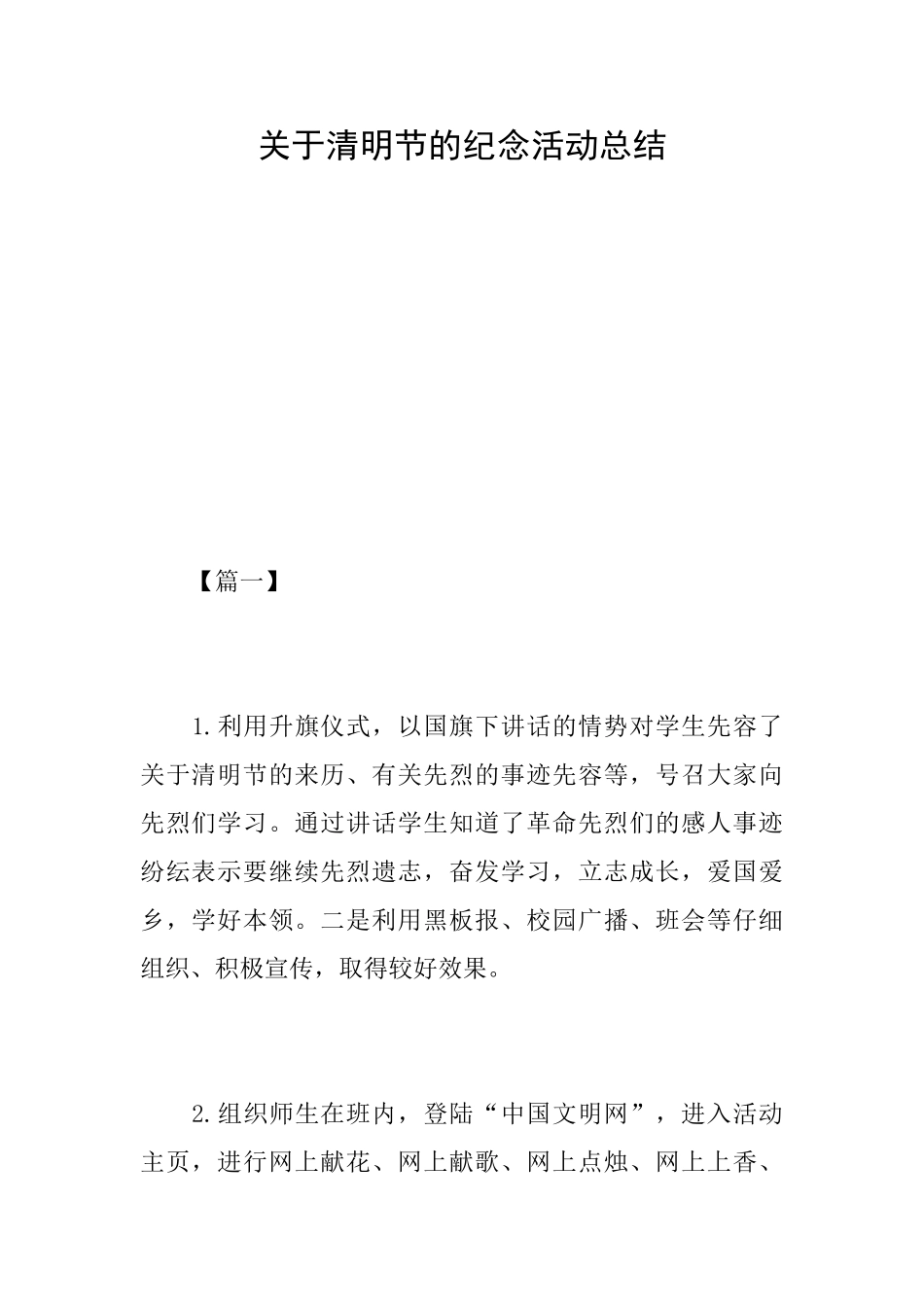 关于清明节的纪念活动总结

【篇一】

1.利用升旗仪式，以国旗下讲话的情势对学生先容了关于清明节的来历、有关先烈的事迹先容等，号召大家向先烈们学习。通过讲话学生知道了革命先烈们的感人事迹纷纭表示要继续先烈遗志，奋发学习，立志成长，爱国爱乡，学好本领。二是利用黑板报、校园广播、班会等仔细组织、积极宣传，取得较好效果。

2.组织师生在班内，登陆“中国文明网”，进入活动主页，进行网上献花、网上献歌、网上点烛、网上上香、